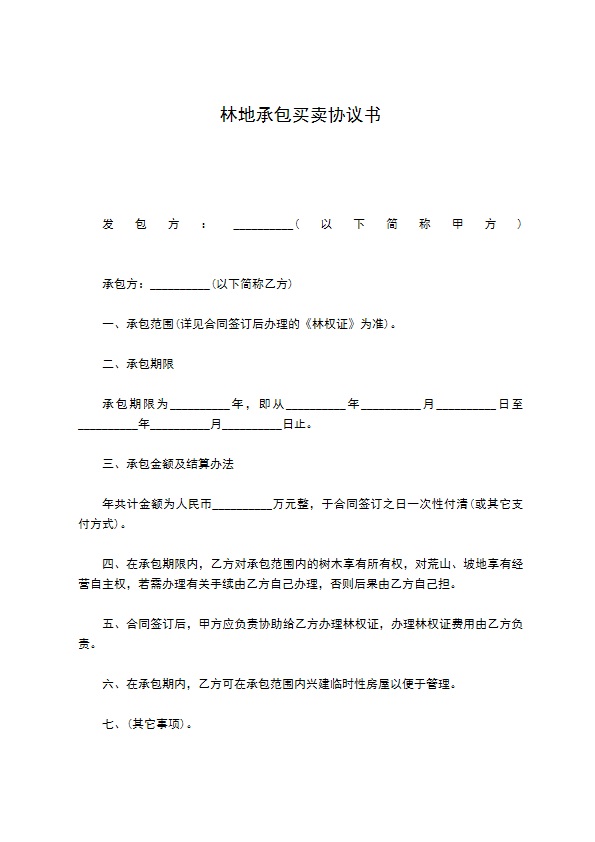 林地承包买卖协议书

发包方：__________（以下简称甲方）

承包方：__________(以下简称乙方)

一、承包范围(详见合同签订后办理的《林权证》为准)。

二、承包期限

承包期限为__________年，即从__________年__________月__________日至__________年__________月__________日止。

三、承包金额及结算办法

年共计金额为人民币__________万元整，于合同签订之日一次性付清(或其它支付方式)。

四、在承包期限内，乙方对承包范围内的树木享有所有权，对荒山、坡地享有经营自主权，若需办理有关手续由乙方自己办理，否则后果由乙方自己担。

五、合同签订后，甲方应负责协助给乙方办理林权证，办理林权证费用由乙方负责。

六、在承包期内，乙方可在承包范围内兴建临时性房屋以便于管理。

七、(其它事项)。